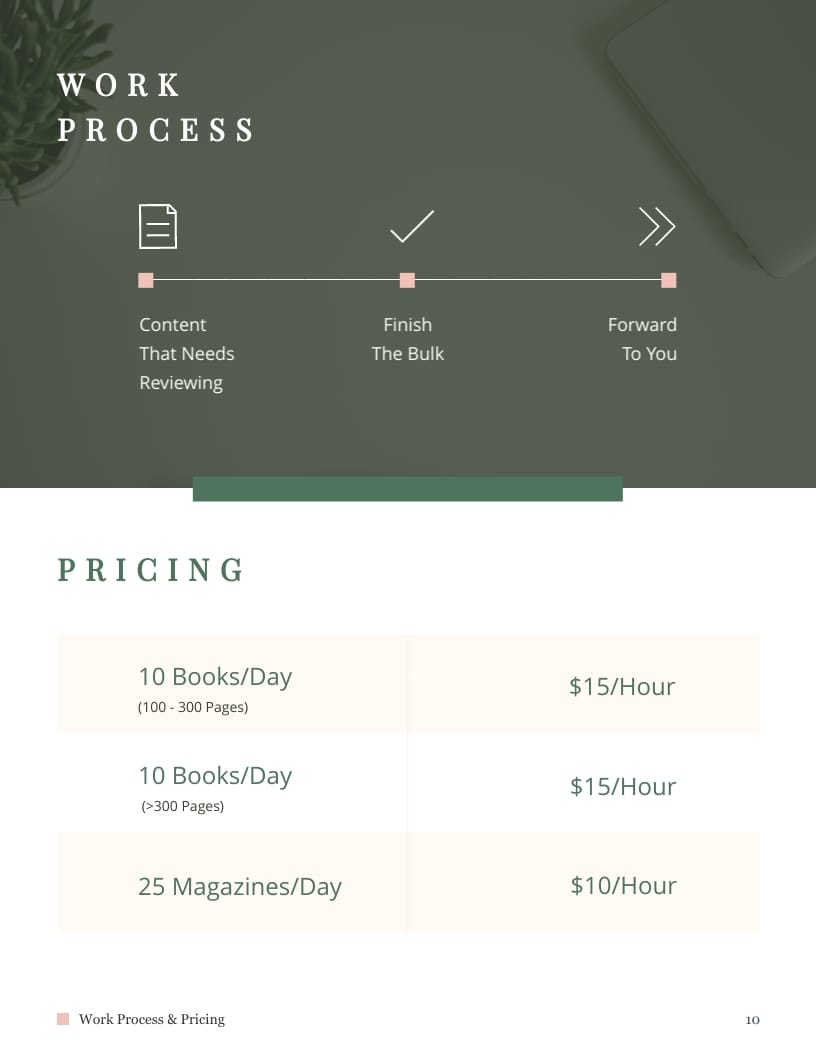 WORK
PROCESS

Content
That Needs
Reviewing

Finish
The Bulk

Forward
To You

PRICING

| 10 Books/Day (100 - 300 Pages) | $15/Hour |
|---|---|
| 10 Books/Day (>300 Pages) | $15/Hour |
| 25 Magazines/Day | $10/Hour |

Work Process & Pricing

10